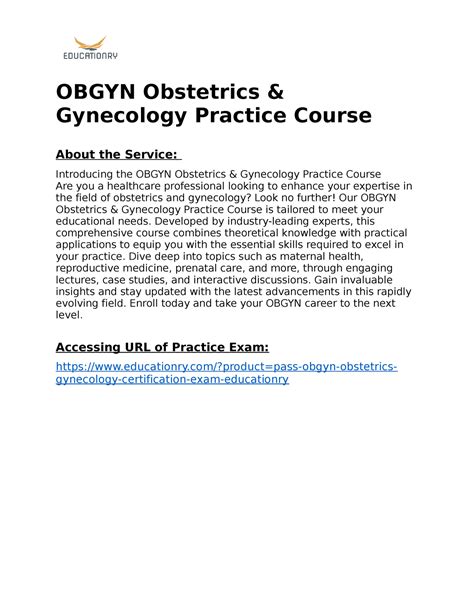 EDUCATIONRY

OBGYN Obstetrics & Gynecology Practice Course

About the Service:

Introducing the OBGYN Obstetrics & Gynecology Practice Course
Are you a healthcare professional looking to enhance your expertise in the field of obstetrics and gynecology? Look no further! Our OBGYN Obstetrics & Gynecology Practice Course is tailored to meet your educational needs. Developed by industry-leading experts, this comprehensive course combines theoretical knowledge with practical applications to equip you with the essential skills required to excel in your practice. Dive deep into topics such as maternal health, reproductive medicine, prenatal care, and more, through engaging lectures, case studies, and interactive discussions. Gain invaluable insights and stay updated with the latest advancements in this rapidly evolving field. Enroll today and take your OBGYN career to the next level.

Accessing URL of Practice Exam:

https://www.educationry.com/?product=pass-obgyn-obstetrics-gynecology-certification-exam-educationry